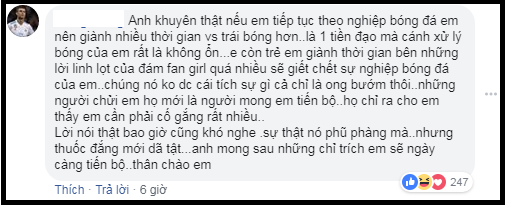 Anh khuyên thật nếu em tiếp tục theo nghiệp bóng đá em nên giành nhiều thời gian vs trái bóng hơn..là 1 tiền đạo mà cánh xử lý bóng của em rất là không ổn...e còn trẻ em giành thời gian bên những lời linh lọt của đám fan girl quá nhiều sẽ giết chết sự nghiệp bóng đá của em..chúng nó ko dc cái tích sự gì cả chỉ là ong bướm thôi..những người chửi em họ mới là người mong em tiến bộ..họ chỉ ra cho em thấy em cần phải cố gắng rất nhiều..
Lời nói thật bao giờ cũng khó nghe .sự thật nó phũ phàng mà..nhưng thuốc đắng mới dã tật...anh mong sau những chỉ trích em sẽ ngày càng tiến bộ..thân chào em

247

Thích · Trả lời · 6 giờ